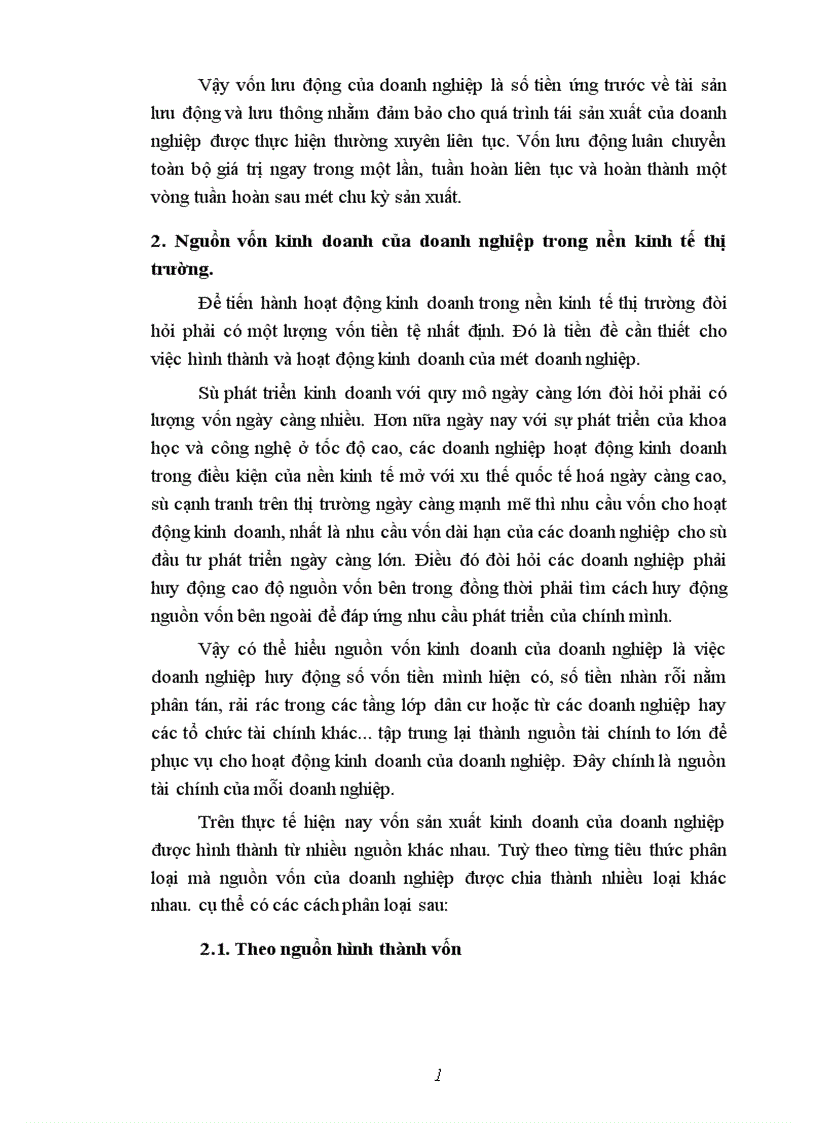 Vậy vốn lưu động của doanh nghiệp là số tiền ứng trước về tài sản lưu động và lưu thông nhằm đảm bảo cho quá trình tái sản xuất của doanh nghiệp được thực hiện thường xuyên liên tục. Vốn lưu động luân chuyển toàn bộ giá trị ngay trong một lần, tuần hoàn liên tục và hoàn thành một vòng tuần hoàn sau mét chu kỳ sản xuất.

2. Nguồn vốn kinh doanh của doanh nghiệp trong nền kinh tế thị trường.

Để tiến hành hoạt động kinh doanh trong nền kinh tế thị trường đòi hỏi phải có một lượng vốn tiền tệ nhất định. Đó là tiền đề cần thiết cho việc hình thành và hoạt động kinh doanh của mét doanh nghiệp.

Sù phát triển kinh doanh với quy mô ngày càng lớn đòi hỏi phải có lượng vốn ngày càng nhiều. Hơn nữa ngày nay với sự phát triển của khoa học và công nghệ ở tốc độ cao, các doanh nghiệp hoạt động kinh doanh trong điều kiện của nền kinh tế mở với xu thế quốc tế hoá ngày càng cao, sù cạnh tranh trên thị trường ngày càng mạnh mẽ thì nhu cầu vốn cho hoạt động kinh doanh, nhất là nhu cầu vốn dài hạn của các doanh nghiệp cho sù đầu tư phát triển ngày càng lớn. Điều đó đòi hỏi các doanh nghiệp phải huy động cao độ nguồn vốn bên trong đồng thời phải tìm cách huy động nguồn vốn bên ngoài để đáp ứng nhu cầu phát triển của chính mình.

Vậy có thể hiểu nguồn vốn kinh doanh của doanh nghiệp là việc doanh nghiệp huy động số vốn tiền mình hiện có, số tiền nhàn rỗi nằm phân tán, rải rác trong các tầng lớp dân cư hoặc từ các doanh nghiệp hay các tổ chức tài chính khác... tập trung lại thành nguồn tài chính to lớn để phục vụ cho hoạt động kinh doanh của doanh nghiệp. Đây chính là nguồn tài chính của mỗi doanh nghiệp.

Trên thực tế hiện nay vốn sản xuất kinh doanh của doanh nghiệp được hình thành từ nhiều nguồn khác nhau. Tuỳ theo từng tiêu thức phân loại mà nguồn vốn của doanh nghiệp được chia thành nhiều loại khác nhau. cụ thể có các cách phân loại sau:

2.1. Theo nguồn hình thành vốn

1